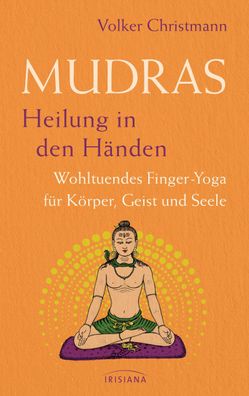 Volker Christmann

MUDRAS

Heilung in den Händen

Wohltuendes Finger-Yoga für Körper, Geist und Seele

IRISIANA